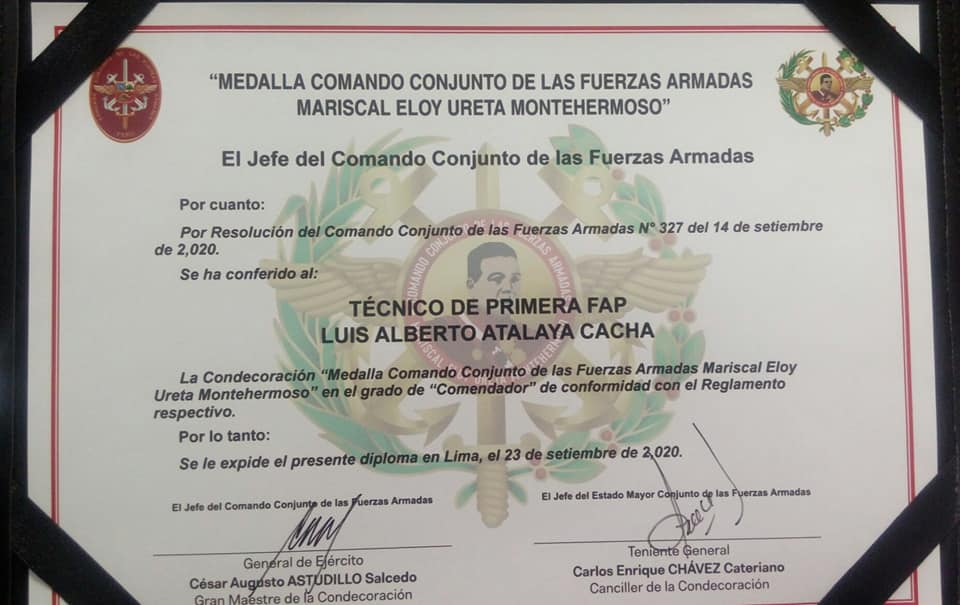 "MEDALLA COMANDO CONJUNTO DE LAS FUERZAS ARMADAS MARISCAL ELOY URETA MONTEHERMOSO"

El Jefe del Comando Conjunto de las Fuerzas Armadas

Por cuanto:

Por Resolución del Comando Conjunto de las Fuerzas Armadas N° 327 del 14 de setiembre de 2,020.

Se ha conferido al:

TÉCNICO DE PRIMERA FAP
LUIS ALBERTO ATALAYA CACHA

La Condecoración "Medalla Comando Conjunto de las Fuerzas Armadas Mariscal Eloy Ureta Montehermoso" en el grado de "Comendador" de conformidad con el Reglamento respectivo.

Por lo tanto:

Se le expide el presente diploma en Lima, el 23 de setiembre de 2,020.

El Jefe del Comando Conjunto de las Fuerzas Armadas

General de Ejército
César Augusto ASTUDILLO Salcedo
Gran Maestre de la Condecoración

El Jefe del Estado Mayor Conjunto de las Fuerzas Armadas

Teniente General
Carlos Enrique CHÁVEZ Cateriano
Canciller de la Condecoración